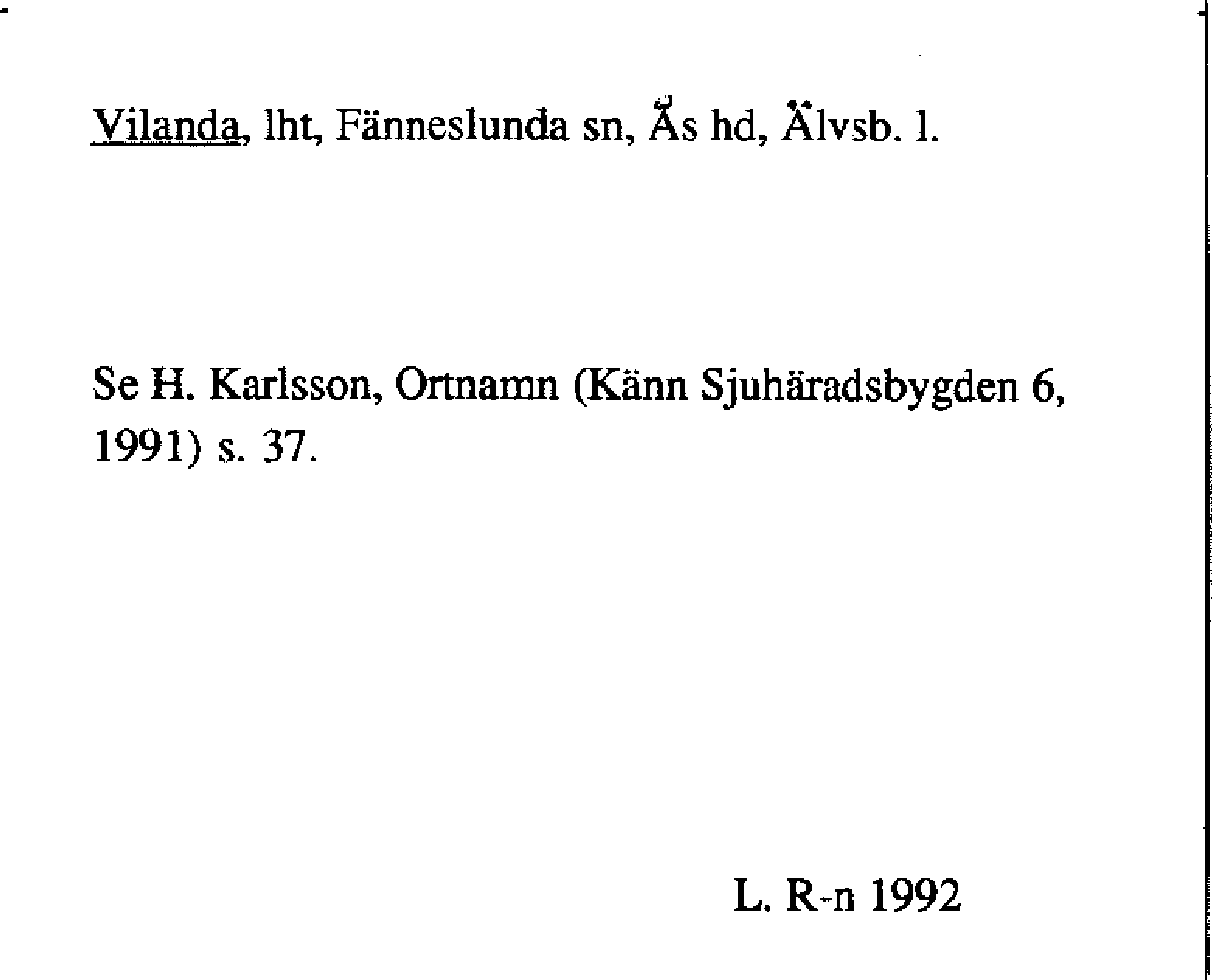 Vilanda, lht, Fänneslunda sn, Ås hd, Älvsb. l.

Se H. Karlsson, Ortnamn (Känn Sjuhäradsbygden 6, 1991) s. 37.

L. R-n 1992